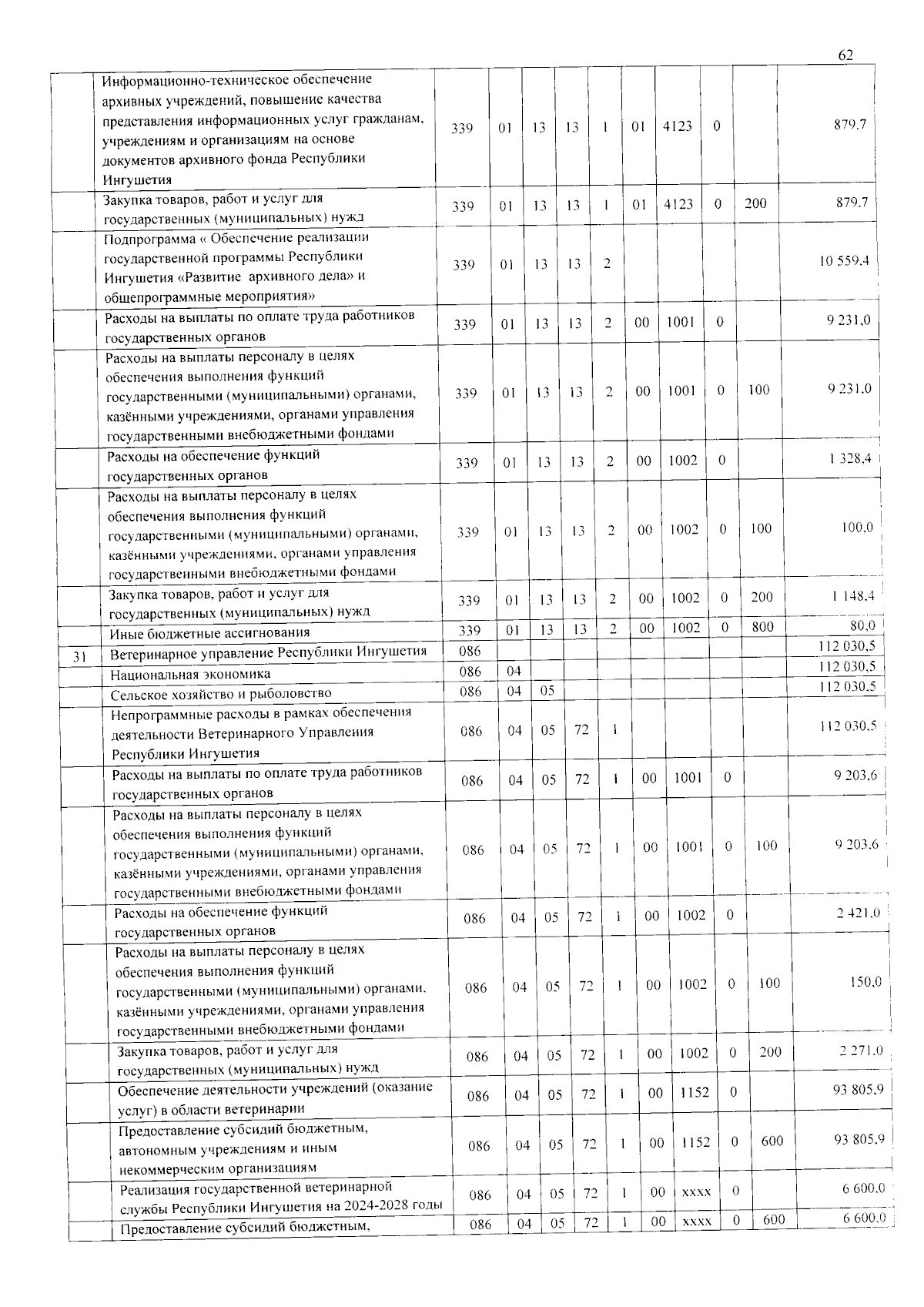 62

| | | | | | | | | | | | |
|---|---|---|---|---|---|---|---|---|---|---|---|
| | Информационно-техническое обеспечение архивных учреждений, повышение качества представления информационных услуг гражданам, учреждениям и организациям на основе документов архивного фонда Республики Ингушетия | 339 | 01 | 13 | 13 | 1 | 01 | 4123 | 0 | | 879,7 |
| | Закупка товаров, работ и услуг для государственных (муниципальных) нужд | 339 | 01 | 13 | 13 | 1 | 01 | 4123 | 0 | 200 | 879,7 |
| | Подпрограмма « Обеспечение реализации государственной программы Республики Ингушетия «Развитие архивного дела» и общепрограммные мероприятия» | 339 | 01 | 13 | 13 | 2 | | | | | 10 559,4 |
| | Расходы на выплаты по оплате труда работников государственных органов | 339 | 01 | 13 | 13 | 2 | 00 | 1001 | 0 | | 9 231,0 |
| | Расходы на выплаты персоналу в целях обеспечения выполнения функций государственными (муниципальными) органами, казёнными учреждениями, органами управления государственными внебюджетными фондами | 339 | 01 | 13 | 13 | 2 | 00 | 1001 | 0 | 100 | 9 231,0 |
| | Расходы на обеспечение функций государственных органов | 339 | 01 | 13 | 13 | 2 | 00 | 1002 | 0 | | 1 328,4 |
| | Расходы на выплаты персоналу в целях обеспечения выполнения функций государственными (муниципальными) органами, казёнными учреждениями, органами управления государственными внебюджетными фондами | 339 | 01 | 13 | 13 | 2 | 00 | 1002 | 0 | 100 | 100,0 |
| | Закупка товаров, работ и услуг для государственных (муниципальных) нужд | 339 | 01 | 13 | 13 | 2 | 00 | 1002 | 0 | 200 | 1 148,4 |
| | Иные бюджетные ассигнования | 339 | 01 | 13 | 13 | 2 | 00 | 1002 | 0 | 800 | 80,0 |
| 31 | Ветеринарное управление Республики Ингушетия | 086 | | | | | | | | | 112 030,5 |
| | Национальная экономика | 086 | 04 | | | | | | | | 112 030,5 |
| | Сельское хозяйство и рыболовство | 086 | 04 | 05 | | | | | | | 112 030,5 |
| | Непрограммные расходы в рамках обеспечения деятельности Ветеринарного Управления Республики Ингушетия | 086 | 04 | 05 | 72 | 1 | | | | | 112 030,5 |
| | Расходы на выплаты по оплате труда работников государственных органов | 086 | 04 | 05 | 72 | 1 | 00 | 1001 | 0 | | 9 203,6 |
| | Расходы на выплаты персоналу в целях обеспечения выполнения функций государственными (муниципальными) органами, казёнными учреждениями, органами управления государственными внебюджетными фондами | 086 | 04 | 05 | 72 | 1 | 00 | 1001 | 0 | 100 | 9 203,6 |
| | Расходы на обеспечение функций государственных органов | 086 | 04 | 05 | 72 | 1 | 00 | 1002 | 0 | | 2 421,0 |
| | Расходы на выплаты персоналу в целях обеспечения выполнения функций государственными (муниципальными) органами, казёнными учреждениями, органами управления государственными внебюджетными фондами | 086 | 04 | 05 | 72 | 1 | 00 | 1002 | 0 | 100 | 150,0 |
| | Закупка товаров, работ и услуг для государственных (муниципальных) нужд | 086 | 04 | 05 | 72 | 1 | 00 | 1002 | 0 | 200 | 2 271,0 |
| | Обеспечение деятельности учреждений (оказание услуг) в области ветеринарии | 086 | 04 | 05 | 72 | 1 | 00 | 1152 | 0 | | 93 805,9 |
| | Предоставление субсидий бюджетным, автономным учреждениям и иным некоммерческим организациям | 086 | 04 | 05 | 72 | 1 | 00 | 1152 | 0 | 600 | 93 805,9 |
| | Реализация государственной ветеринарной службы Республики Ингушетия на 2024-2028 годы | 086 | 04 | 05 | 72 | 1 | 00 | хххх | 0 | | 6 600,0 |
| | Предоставление субсидий бюджетным, | 086 | 04 | 05 | 72 | 1 | 00 | хххх | 0 | 600 | 6 600,0 |